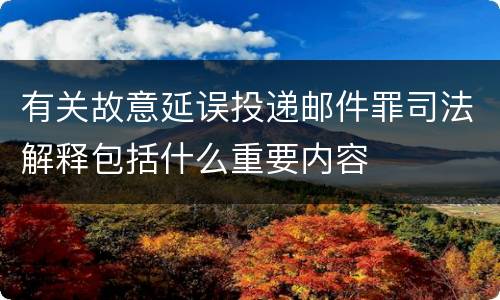 有关故意延误投递邮件罪司法解释包括什么重要内容